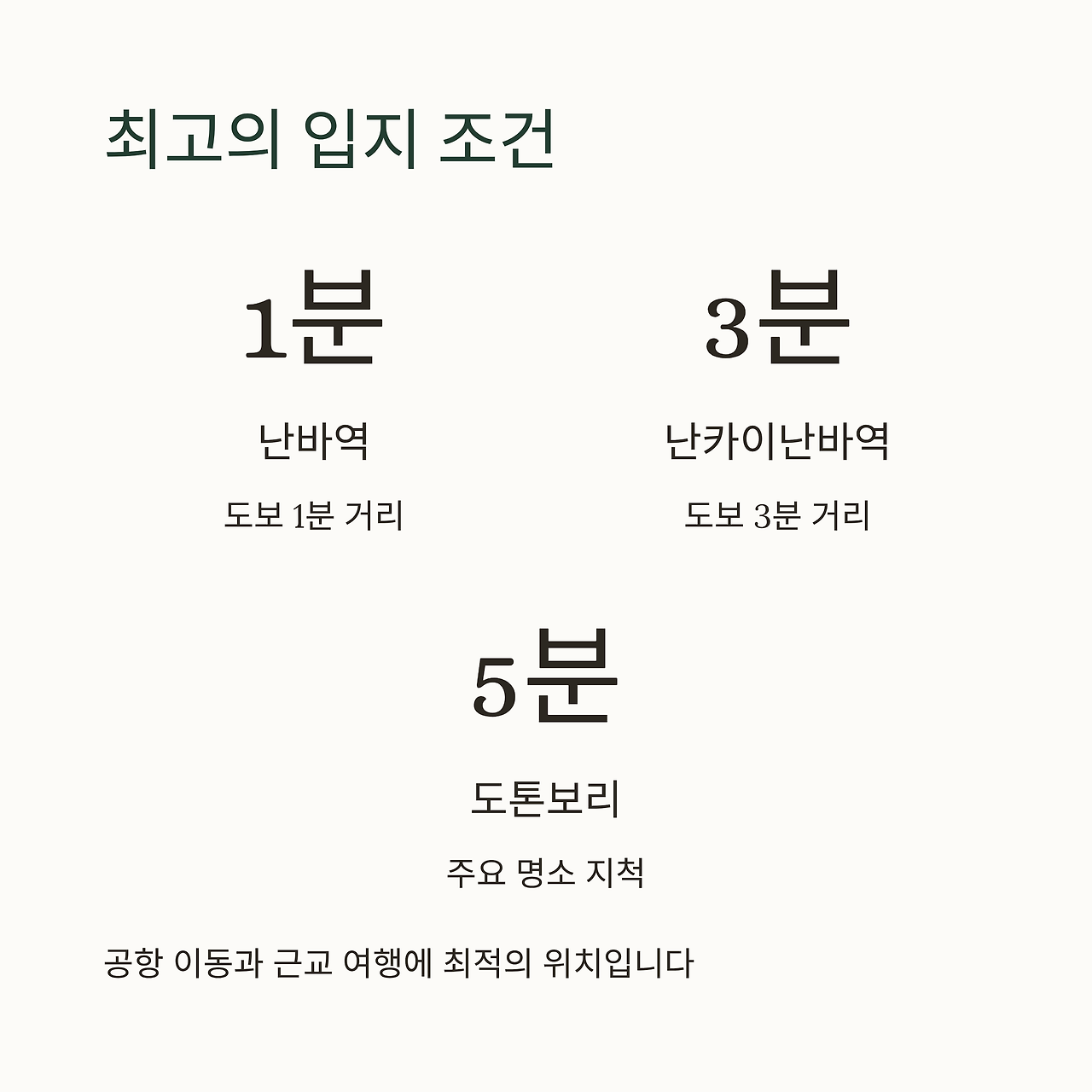 최고의 입지 조건

1분

난바역

도보 1분 거리

3분

난카이난바역

도보 3분 거리

5분

도톤보리

주요 명소 지척

공항 이동과 근교 여행에 최적의 위치입니다